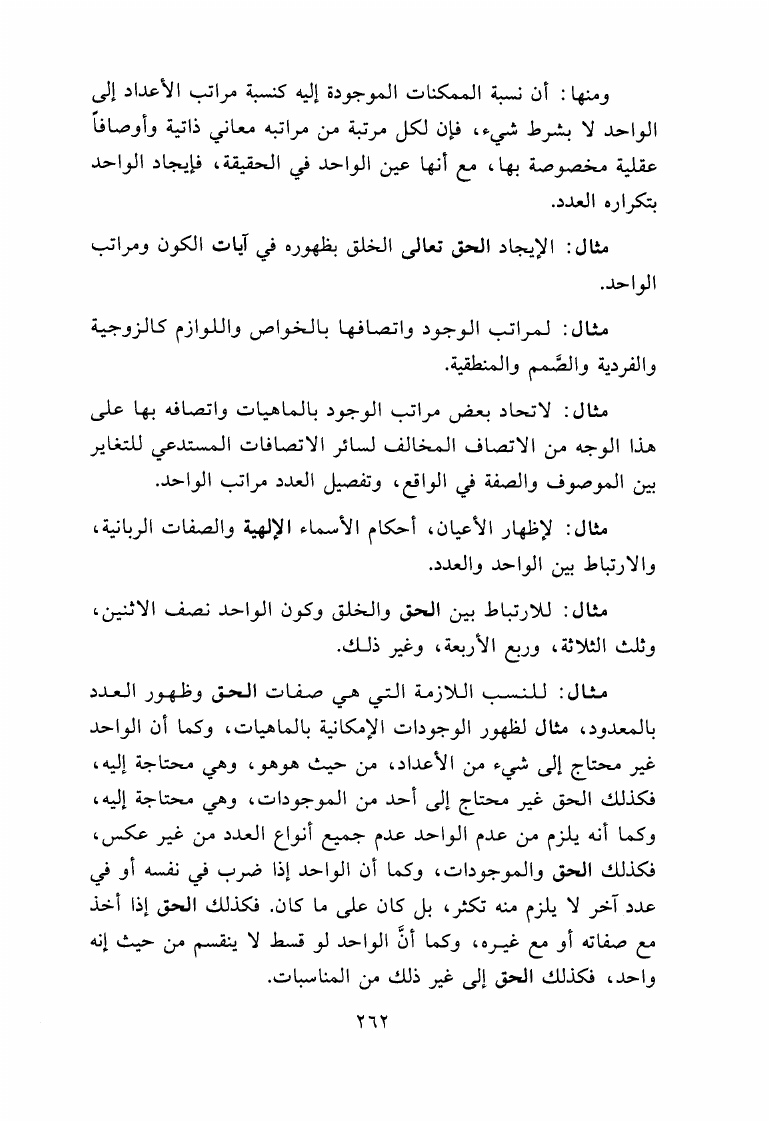 ومنها: أن نسبة الممكنات الموجودة إليه كنسبة مراتب الأعداد إلى الواحد لا بشرط شيء، فإن لكل مرتبة من مراتبه معاني ذاتية وأوصافاً عقلية مخصوصة بها، مع أنها عين الواحد في الحقيقة، فإيجاد الواحد بتكراره العدد.

مثال: الإيجاد الحق تعالى الخلق بظهوره في آيات الكون ومراتب الواحد.

مثال: لمراتب الوجود واتصافها بالخواص واللوازم كالزوجية والفردية والصَّمم والمنطقية.

مثال: لاتحاد بعض مراتب الوجود بالماهيات واتصافه بها على هذا الوجه من الاتصاف المخالف لسائر الاتصافات المستدعي للتغاير بين الموصوف والصفة في الواقع، وتفصيل العدد مراتب الواحد.

مثال: لإظهار الأعيان، أحكام الأسماء الإلهية والصفات الربانية، والارتباط بين الواحد والعدد.

مثال: للارتباط بين الحق والخلق وكون الواحد نصف الاثنين، وثلث الثلاثة، وربع الأربعة، وغير ذلك.

مثال: للنسب اللازمة التي هي صفات الحق وظهور العدد بالمعدود، مثال لظهور الوجودات الإمكانية بالماهيات، وكما أن الواحد غير محتاج إلى شيء من الأعداد، من حيث هوهو، وهي محتاجة إليه، فكذلك الحق غير محتاج إلى أحد من الموجودات، وهي محتاجة إليه، وكما أنه يلزم من عدم الواحد عدم جميع أنواع العدد من غير عكس، فكذلك الحق والموجودات، وكما أن الواحد إذا ضرب في نفسه أو في عدد آخر لا يلزم منه تكثر، بل كان على ما كان. فكذلك الحق إذا أخذ مع صفاته أو مع غيره، وكما أنَّ الواحد لو قسط لا ينقسم من حيث إنه واحد، فكذلك الحق إلى غير ذلك من المناسبات.

٢٦٢